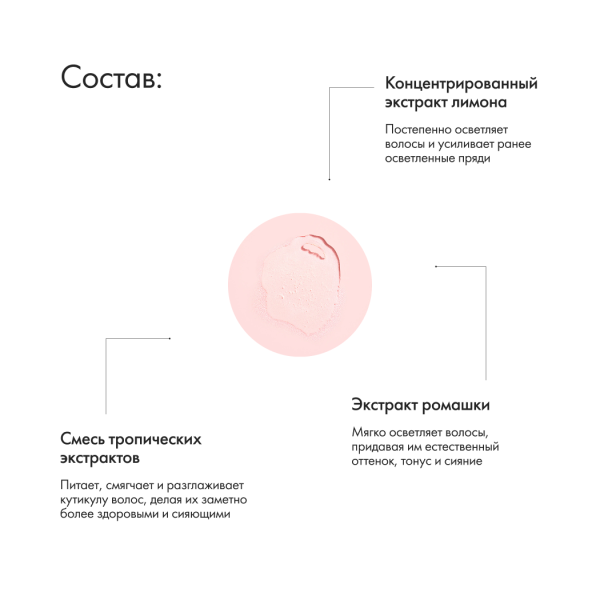 Состав:

Концентрированный экстракт лимона

Постепенно осветляет волосы и усиливает ранее осветленные пряди

Экстракт ромашки

Мягко осветляет волосы, придавая им естественный оттенок, тонус и сияние

Смесь тропических экстрактов

Питает, смягчает и разглаживает кутикулу волос, делая их заметно более здоровыми и сияющими